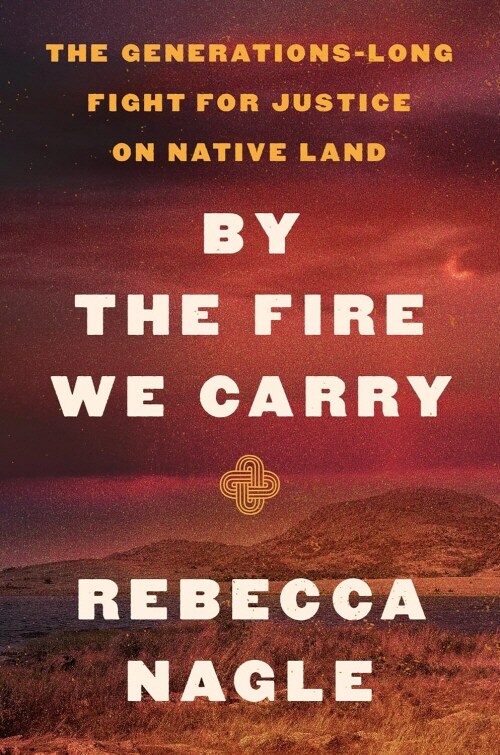 THE GENERATIONS-LONG FIGHT FOR JUSTICE ON NATIVE LAND

BY THE FIRE WE CARRY

REBECCA NAGLE